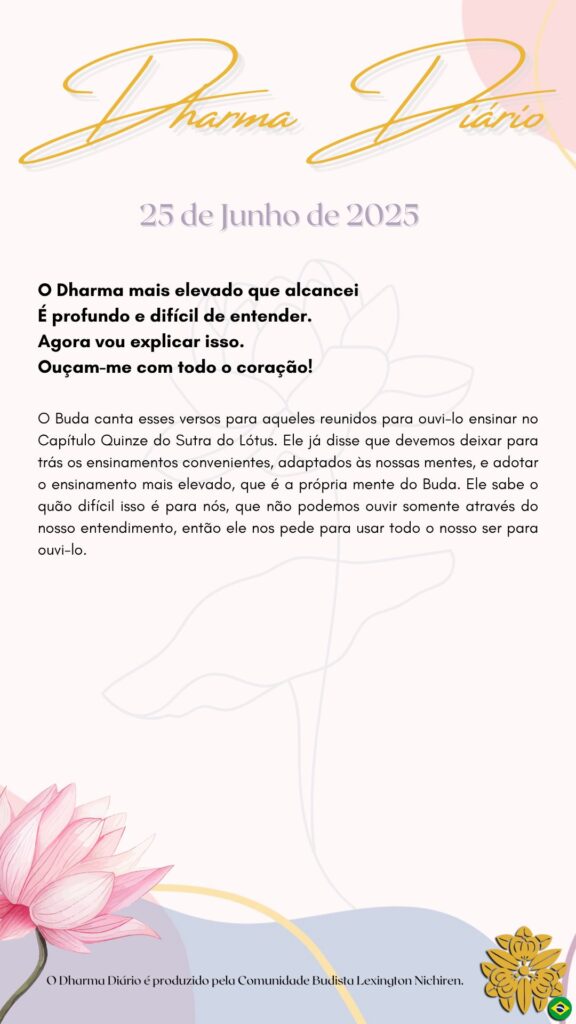 Dharma Diário

25 de Junho de 2025

O Dharma mais elevado que alcancei
É profundo e difícil de entender.
Agora vou explicar isso.
Ouçam-me com todo o coração!

O Buda canta esses versos para aqueles reunidos para ouvi-lo ensinar no Capítulo Quinze do Sutra do Lótus. Ele já disse que devemos deixar para trás os ensinamentos convenientes, adaptados às nossas mentes, e adotar o ensinamento mais elevado, que é a própria mente do Buda. Ele sabe o quão difícil isso é para nós, que não podemos ouvir somente através do nosso entendimento, então ele nos pede para usar todo o nosso ser para ouvi-lo.

O Dharma Diário é produzido pela Comunidade Budista Lexington Nichiren.